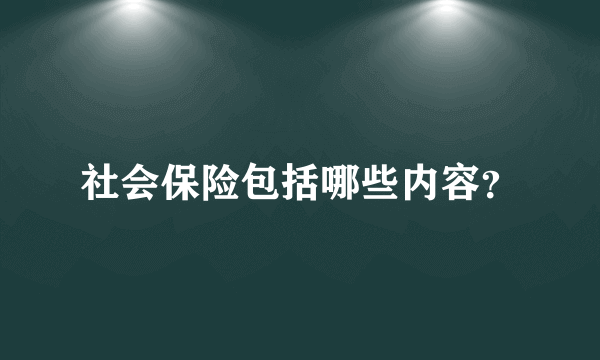 社会保险包括哪些内容?